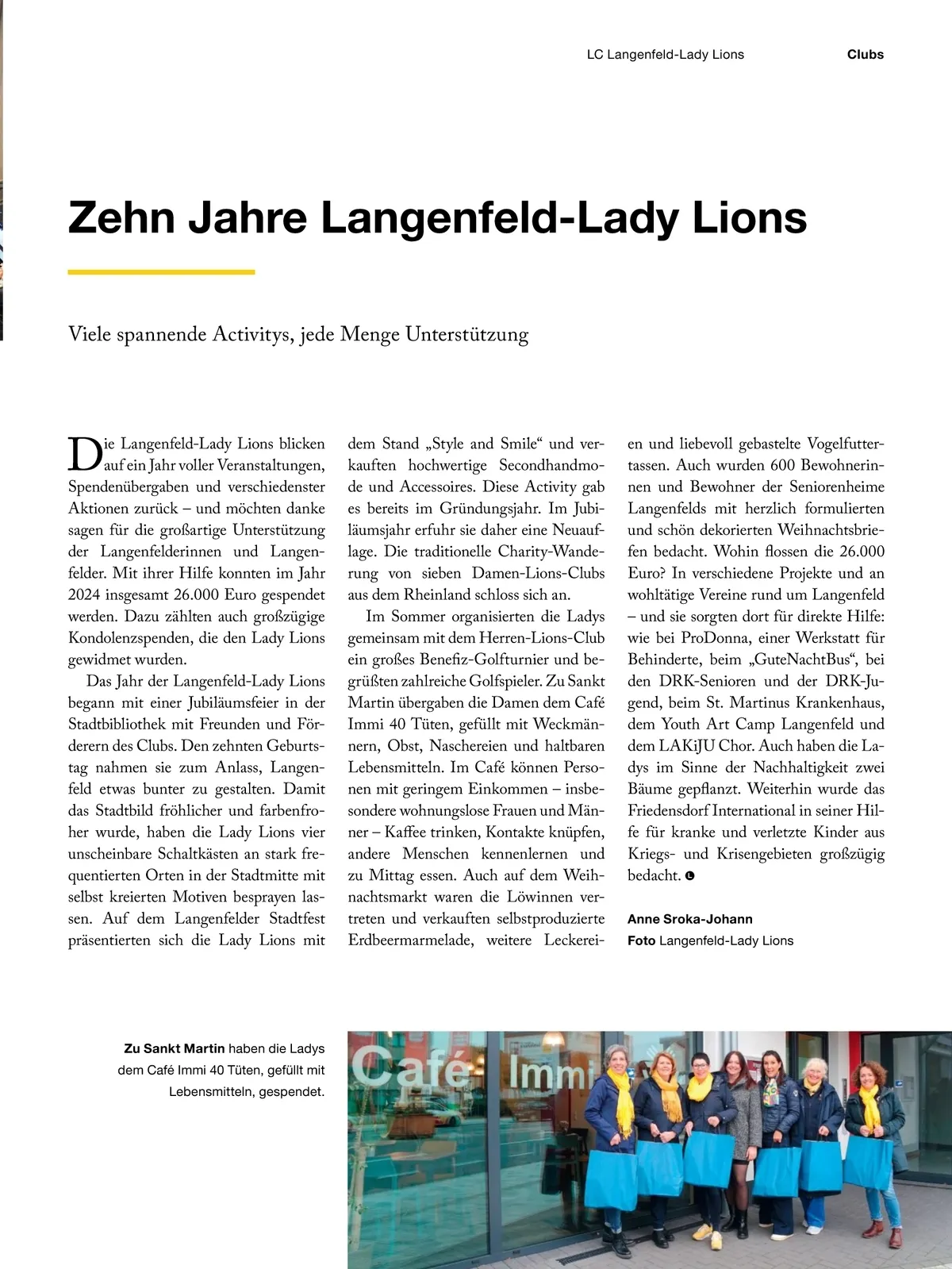 LC Langenfeld-Lady Lions Clubs

Zehn Jahre Langenfeld-Lady Lions

Viele spannende Activitys, jede Menge Unterstützung

Die Langenfeld-Lady Lions blicken auf ein Jahr voller Veranstaltungen, Spendenübergaben und verschiedenster Aktionen zurück – und möchten danke sagen für die großartige Unterstützung der Langenfelderinnen und Langenfelder. Mit ihrer Hilfe konnten im Jahr 2024 insgesamt 26.000 Euro gespendet werden. Dazu zählten auch großzügige Kondolenzspenden, die den Lady Lions gewidmet wurden.

Das Jahr der Langenfeld-Lady Lions begann mit einer Jubiläumsfeier in der Stadtbibliothek mit Freunden und Förderern des Clubs. Den zehnten Geburtstag nahmen sie zum Anlass, Langenfeld etwas bunter zu gestalten. Damit das Stadtbild fröhlicher und farbenfroher wurde, haben die Lady Lions vier unscheinbare Schaltkästen an stark frequentierten Orten in der Stadtmitte mit selbst kreierten Motiven besprayen lassen. Auf dem Langenfelder Stadtfest präsentierten sich die Lady Lions mit dem Stand „Style and Smile“ und verkauften hochwertige Secondhandmode und Accessoires. Diese Activity gab es bereits im Gründungsjahr. Im Jubiläumsjahr erfuhr sie daher eine Neuauflage. Die traditionelle Charity-Wanderung von sieben Damen-Lions-Clubs aus dem Rheinland schloss sich an.

Im Sommer organisierten die Ladys gemeinsam mit dem Herren-Lions-Club ein großes Benefiz-Golfturnier und begrüßten zahlreiche Golfspieler. Zu Sankt Martin übergaben die Damen dem Café Immi 40 Tüten, gefüllt mit Weckmännern, Obst, Naschereien und haltbaren Lebensmitteln. Im Café können Personen mit geringem Einkommen – insbesondere wohnungslose Frauen und Männer – Kaffee trinken, Kontakte knüpfen, andere Menschen kennenlernen und zu Mittag essen. Auch auf dem Weihnachtsmarkt waren die Löwinnen vertreten und verkauften selbstproduzierte Erdbeermarmelade, weitere Leckereien und liebevoll gebastelte Vogelfuttertassen. Auch wurden 600 Bewohnerinnen und Bewohner der Seniorenheime Langenfelds mit herzlich formulierten und schön dekorierten Weihnachtsbriefen bedacht. Wohin flossen die 26.000 Euro? In verschiedene Projekte und an wohltätige Vereine rund um Langenfeld – und sie sorgten dort für direkte Hilfe: wie bei ProDonna, einer Werkstatt für Behinderte, beim „GuteNachtBus“, bei den DRK-Senioren und der DRK-Jugend, beim St. Martinus Krankenhaus, dem Youth Art Camp Langenfeld und dem LAKiJU Chor. Auch haben die Ladys im Sinne der Nachhaltigkeit zwei Bäume gepflanzt. Weiterhin wurde das Friedensdorf International in seiner Hilfe für kranke und verletzte Kinder aus Kriegs- und Krisengebieten großzügig bedacht.

Anne Sroka-Johann
Foto Langenfeld-Lady Lions

Zu Sankt Martin haben die Ladys dem Café Immi 40 Tüten, gefüllt mit Lebensmitteln, gespendet.

Café Immi